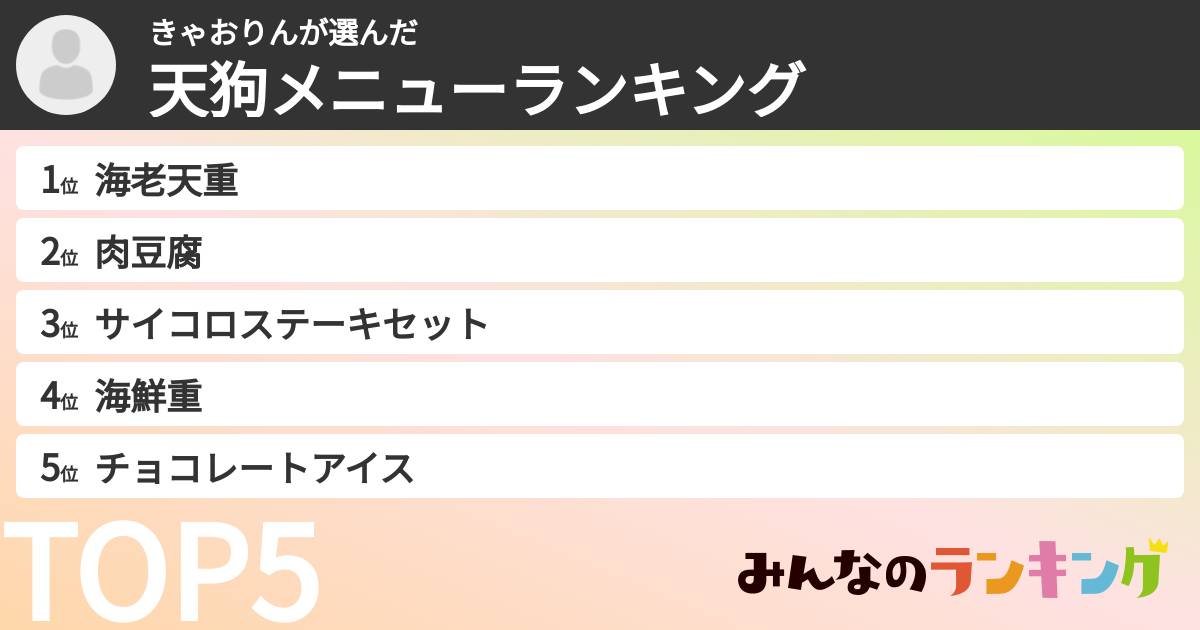 きゃおりんが選んだ
天狗メニューランキング

1位 海老天重
2位 肉豆腐
3位 サイコロステーキセット
4位 海鮮重
5位 チョコレートアイス

TOP5

みんなのランキング